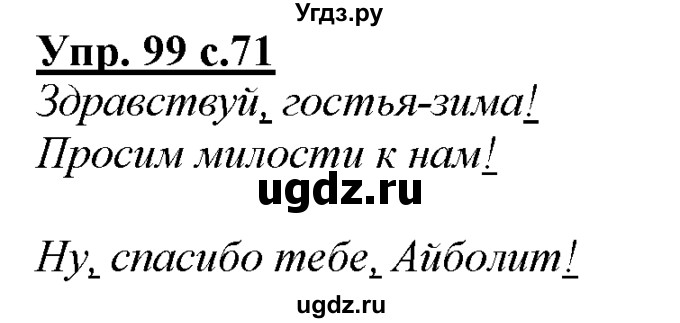 Угдз.ру

Упр. 99 с.71

Здравствуй, гостья-зима!
Просим милости к нам!

ugdz.ru

Ну, спасибо тебе, Айболит!

ugdz.ru